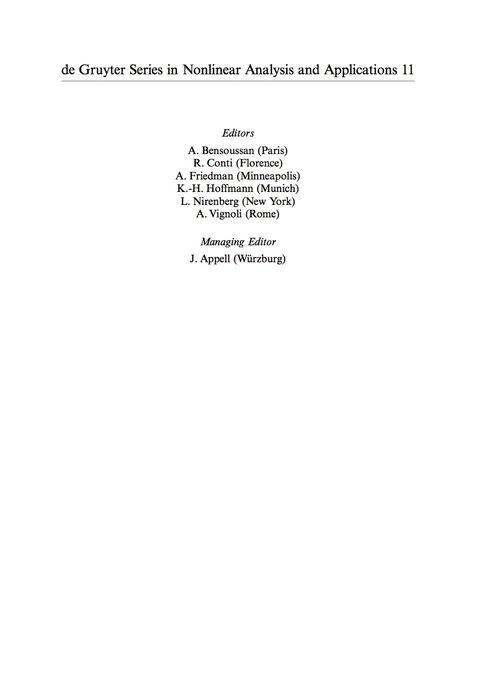 de Gruyter Series in Nonlinear Analysis and Applications 11

Editors

A. Bensoussan (Paris)
R. Conti (Florence)
A. Friedman (Minneapolis)
K.-H. Hoffmann (Munich)
L. Nirenberg (New York)
A. Vignoli (Rome)

Managing Editor

J. Appell (Würzburg)